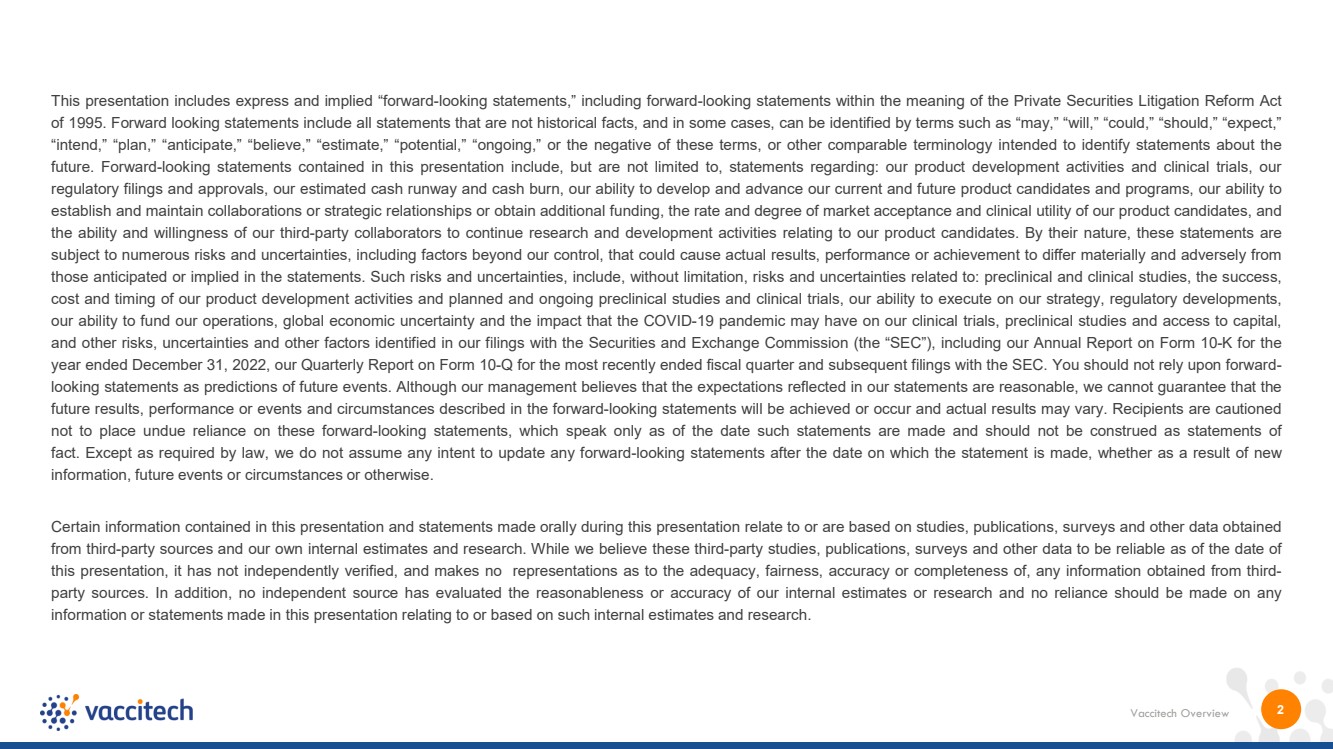 This presentation includes express and implied "forward-looking statements," including forward-looking statements within the meaning of the Private Securities Litigation Reform Act of 1995. Forward looking statements include all statements that are not historical facts, and in some cases, can be identified by terms such as "may," "will," "could," "should," "expect," "intend," "plan," "anticipate," "believe," "estimate," "potential," "ongoing," or the negative of these terms, or other comparable terminology intended to identify statements about the future. Forward-looking statements contained in this presentation include, but are not limited to, statements regarding: our product development activities and clinical trials, our regulatory filings and approvals, our estimated cash runway and cash burn, our ability to develop and advance our current and future product candidates and programs, our ability to establish and maintain collaborations or strategic relationships or obtain additional funding, the rate and degree of market acceptance and clinical utility of our product candidates, and the ability and willingness of our third-party collaborators to continue research and development activities relating to our product candidates. By their nature, these statements are subject to numerous risks and uncertainties, including factors beyond our control, that could cause actual results, performance or achievement to differ materially and adversely from those anticipated or implied in the statements. Such risks and uncertainties, include, without limitation, risks and uncertainties related to: preclinical and clinical studies, the success, cost and timing of our product development activities and planned and ongoing preclinical studies and clinical trials, our ability to execute on our strategy, regulatory developments, our ability to fund our operations, global economic uncertainty and the impact that the COVID-19 pandemic may have on our clinical trials, preclinical studies and access to capital, and other risks, uncertainties and other factors identified in our filings with the Securities and Exchange Commission (the "SEC"), including our Annual Report on Form 10-K for the year ended December 31, 2022, our Quarterly Report on Form 10-Q for the most recently ended fiscal quarter and subsequent filings with the SEC. You should not rely upon forward-looking statements as predictions of future events. Although our management believes that the expectations reflected in our statements are reasonable, we cannot guarantee that the future results, performance or events and circumstances described in the forward-looking statements will be achieved or occur and actual results may vary. Recipients are cautioned not to place undue reliance on these forward-looking statements, which speak only as of the date such statements are made and should not be construed as statements of fact. Except as required by law, we do not assume any intent to update any forward-looking statements after the date on which the statement is made, whether as a result of new information, future events or circumstances or otherwise.

Certain information contained in this presentation and statements made orally during this presentation relate to or are based on studies, publications, surveys and other data obtained from third-party sources and our own internal estimates and research. While we believe these third-party studies, publications, surveys and other data to be reliable as of the date of this presentation, it has not independently verified, and makes no representations as to the adequacy, fairness, accuracy or completeness of, any information obtained from third-party sources. In addition, no independent source has evaluated the reasonableness or accuracy of our internal estimates or research and no reliance should be made on any information or statements made in this presentation relating to or based on such internal estimates and research.

vaccitech

Vaccitech Overview

2